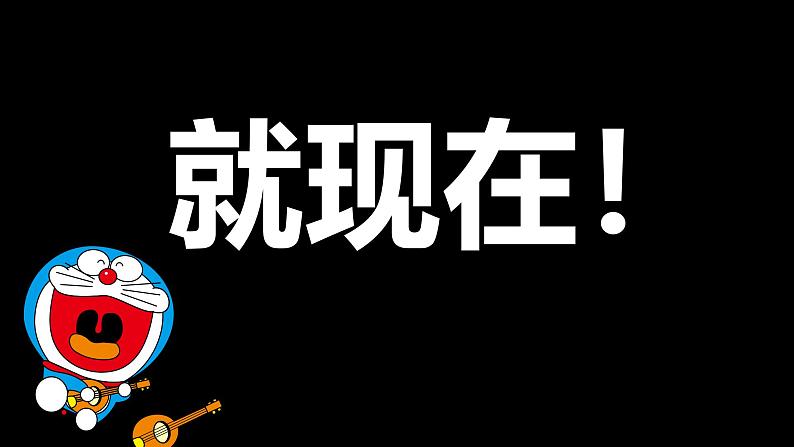 就现在！